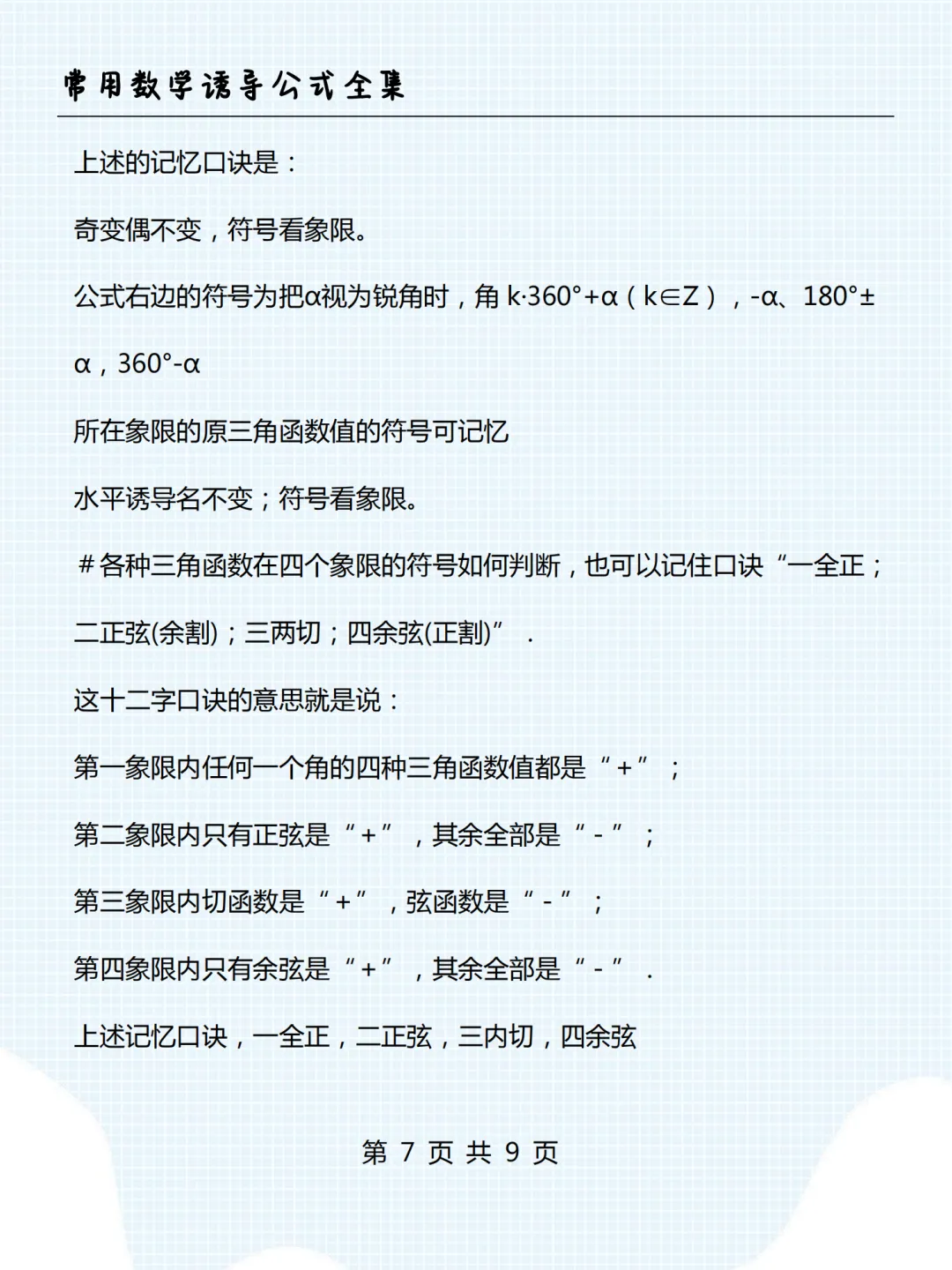 常用数学诱导公式全集

上述的记忆口诀是：

奇变偶不变，符号看象限。

公式右边的符号为把α视为锐角时，角 k·360°+α（k∈Z），-α、180°±α，360°-α

所在象限的原三角函数值的符号可记忆

水平诱导名不变；符号看象限。

＃各种三角函数在四个象限的符号如何判断，也可以记住口诀“一全正；二正弦(余割)；三两切；四余弦(正割)”．

这十二字口诀的意思就是说：

第一象限内任何一个角的四种三角函数值都是“+”；

第二象限内只有正弦是“+”，其余全部是“-”；

第三象限内切函数是“+”，弦函数是“-”；

第四象限内只有余弦是“+”，其余全部是“-”．

上述记忆口诀，一全正，二正弦，三内切，四余弦

第 7 页 共 9 页